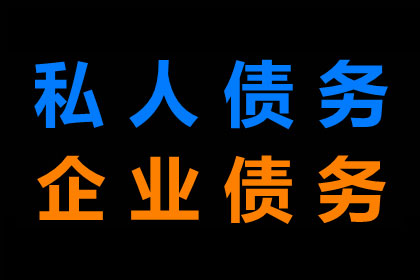 私人债务
企业债务